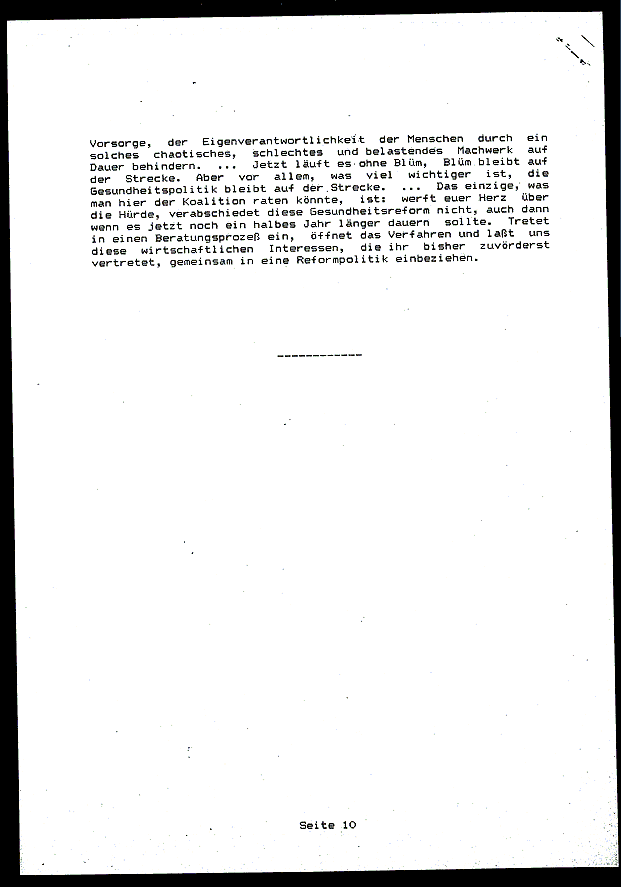 Vorsorge, der Eigenverantwortlichkeit der Menschen durch ein solches chaotisches, schlechtes und belastendes Machwerk auf Dauer behindern. ... Jetzt läuft es ohne Blüm, Blüm bleibt auf der Strecke. Aber vor allem, was viel wichtiger ist, die Gesundheitspolitik bleibt auf der Strecke. ... Das einzige, was man hier der Koalition raten könnte, ist: werft euer Herz über die Hürde, verabschiedet diese Gesundheitsreform nicht, auch dann wenn es jetzt noch ein halbes Jahr länger dauern sollte. Tretet in einen Beratungsprozeß ein, öffnet das Verfahren und laßt uns diese wirtschaftlichen Interessen, die ihr bisher zuvörderst vertretet, gemeinsam in eine Reformpolitik einbeziehen.

------------

Seite 10